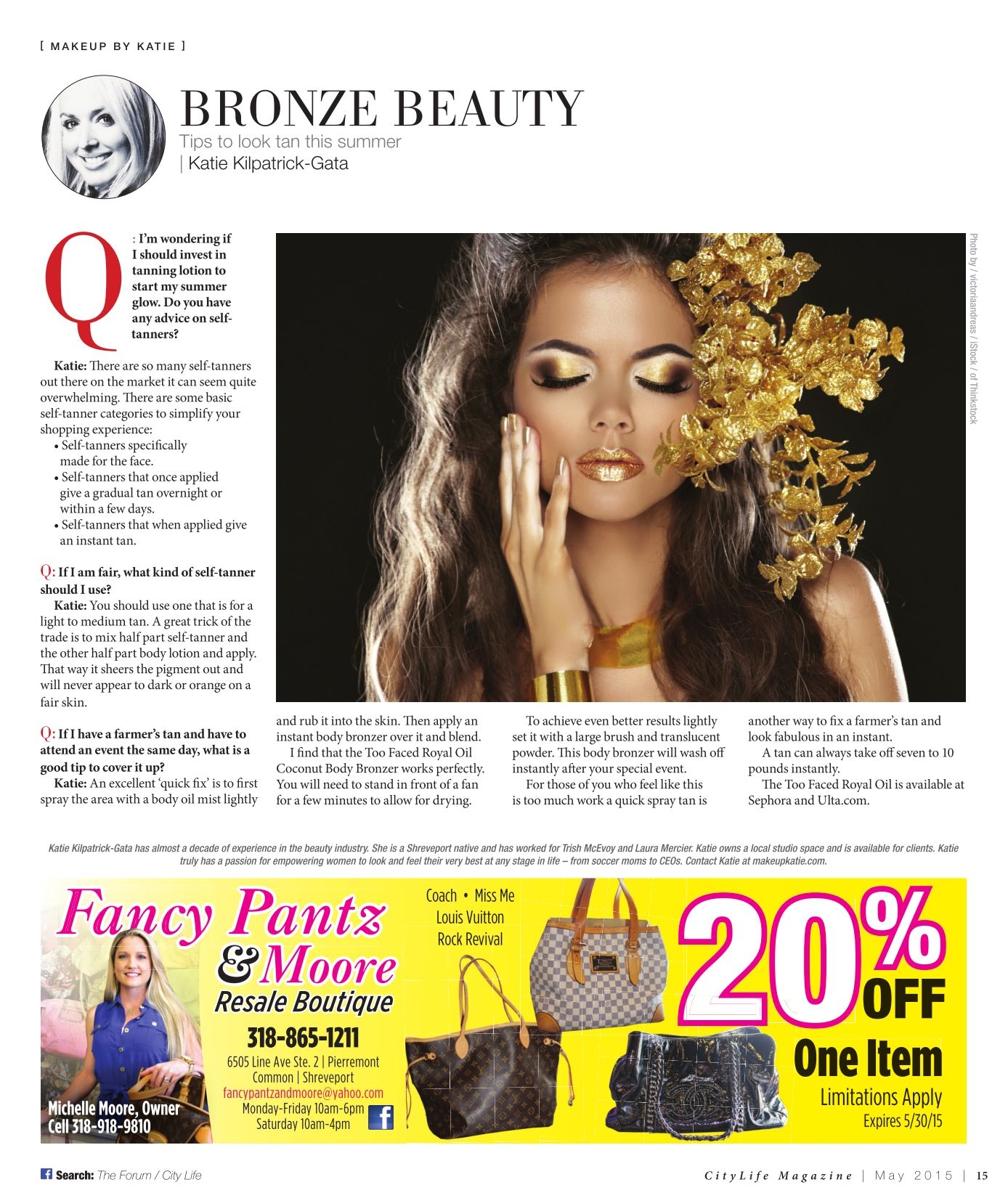 [ MAKEUP BY KATIE ]

BRONZE BEAUTY

Tips to look tan this summer

| Katie Kilpatrick-Gata

Photo by / victoriaandreas / iStock / of Thinkstock

Q: I'm wondering if I should invest in tanning lotion to start my summer glow. Do you have any advice on self-tanners?

Katie: There are so many self-tanners out there on the market it can seem quite overwhelming. There are some basic self-tanner categories to simplify your shopping experience:

• Self-tanners specifically made for the face.
• Self-tanners that once applied give a gradual tan overnight or within a few days.
• Self-tanners that when applied give an instant tan.

Q: If I am fair, what kind of self-tanner should I use?

Katie: You should use one that is for a light to medium tan. A great trick of the trade is to mix half part self-tanner and the other half part body lotion and apply. That way it sheers the pigment out and will never appear to dark or orange on a fair skin.

Q: If I have a farmer's tan and have to attend an event the same day, what is a good tip to cover it up?

Katie: An excellent 'quick fix' is to first spray the area with a body oil mist lightly and rub it into the skin. Then apply an instant body bronzer over it and blend.

I find that the Too Faced Royal Oil Coconut Body Bronzer works perfectly. You will need to stand in front of a fan for a few minutes to allow for drying.

To achieve even better results lightly set it with a large brush and translucent powder. This body bronzer will wash off instantly after your special event.

For those of you who feel like this is too much work a quick spray tan is another way to fix a farmer's tan and look fabulous in an instant.

A tan can always take off seven to 10 pounds instantly.

The Too Faced Royal Oil is available at Sephora and Ulta.com.

Katie Kilpatrick-Gata has almost a decade of experience in the beauty industry. She is a Shreveport native and has worked for Trish McEvoy and Laura Mercier. Katie owns a local studio space and is available for clients. Katie truly has a passion for empowering women to look and feel their very best at any stage in life – from soccer moms to CEOs. Contact Katie at makeupkatie.com.

Fancy Pantz & Moore
Resale Boutique
318-865-1211
6505 Line Ave Ste. 2 | Pierremont Common | Shreveport
fancypantzandmoore@yahoo.com
Monday-Friday 10am-6pm
Saturday 10am-4pm

Michelle Moore, Owner
Cell 318-918-9810

Coach • Miss Me
Louis Vuitton
Rock Revival

20% OFF
One Item
Limitations Apply
Expires 5/30/15

Search: The Forum / City Life

CityLife Magazine | May 2015 | 15